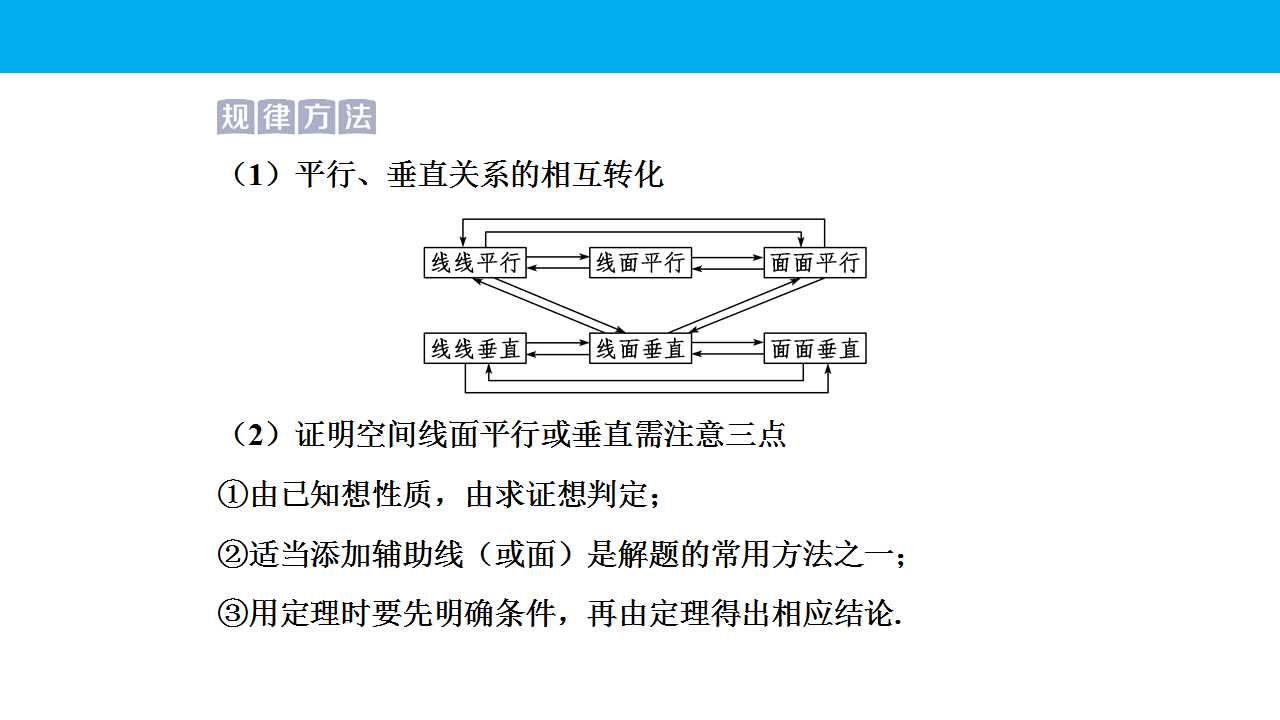 规律方法

（1）平行、垂直关系的相互转化

线线平行 线面平行 面面平行

线线垂直 线面垂直 面面垂直

（2）证明空间线面平行或垂直需注意三点

①由已知想性质，由求证想判定；

②适当添加辅助线（或面）是解题的常用方法之一；

③用定理时要先明确条件，再由定理得出相应结论.